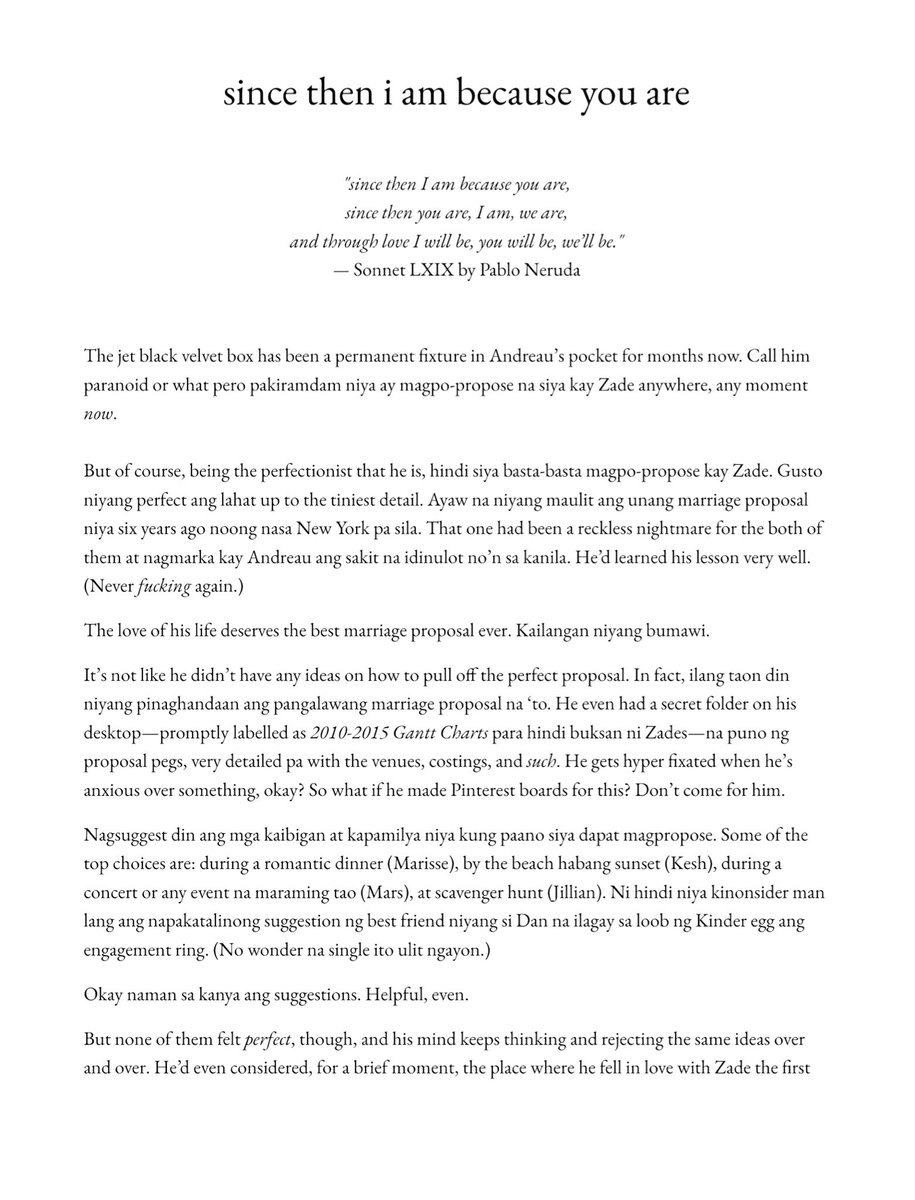 since then i am because you are

"since then I am because you are,
since then you are, I am, we are,
and through love I will be, you will be, we'll be."
— Sonnet LXIX by Pablo Neruda

The jet black velvet box has been a permanent fixture in Andreau's pocket for months now. Call him paranoid or what pero pakiramdam niya ay magpo-propose na siya kay Zade anywhere, any moment now.

But of course, being the perfectionist that he is, hindi siya basta-basta magpo-propose kay Zade. Gusto niyang perfect ang lahat up to the tiniest detail. Ayaw na niyang maulit ang unang marriage proposal niya six years ago noong nasa New York pa sila. That one had been a reckless nightmare for the both of them at nagmarka kay Andreau ang sakit na idinulot no'n sa kanila. He'd learned his lesson very well. (Never fucking again.)

The love of his life deserves the best marriage proposal ever. Kailangan niyang bumawi.

It's not like he didn't have any ideas on how to pull off the perfect proposal. In fact, ilang taon din niyang pinaghandaan ang pangalawang marriage proposal na 'to. He even had a secret folder on his desktop—promptly labelled as 2010-2015 Gantt Charts para hindi buksan ni Zades—na puno ng proposal pegs, very detailed pa with the venues, costings, and such. He gets hyper fixated when he's anxious over something, okay? So what if he made Pinterest boards for this? Don't come for him.

Nagsuggest din ang mga kaibigan at kapamilya niya kung paano siya dapat magpropose. Some of the top choices are: during a romantic dinner (Marisse), by the beach habang sunset (Kesh), during a concert or any event na maraming tao (Mars), at scavenger hunt (Jillian). Ni hindi niya kinonsider man lang ang napakatalinong suggestion ng best friend niyang si Dan na ilagay sa loob ng Kinder egg ang engagement ring. (No wonder na single ito ulit ngayon.)

Okay naman sa kanya ang suggestions. Helpful, even.

But none of them felt perfect, though, and his mind keeps thinking and rejecting the same ideas over and over. He'd even considered, for a brief moment, the place where he fell in love with Zade the first